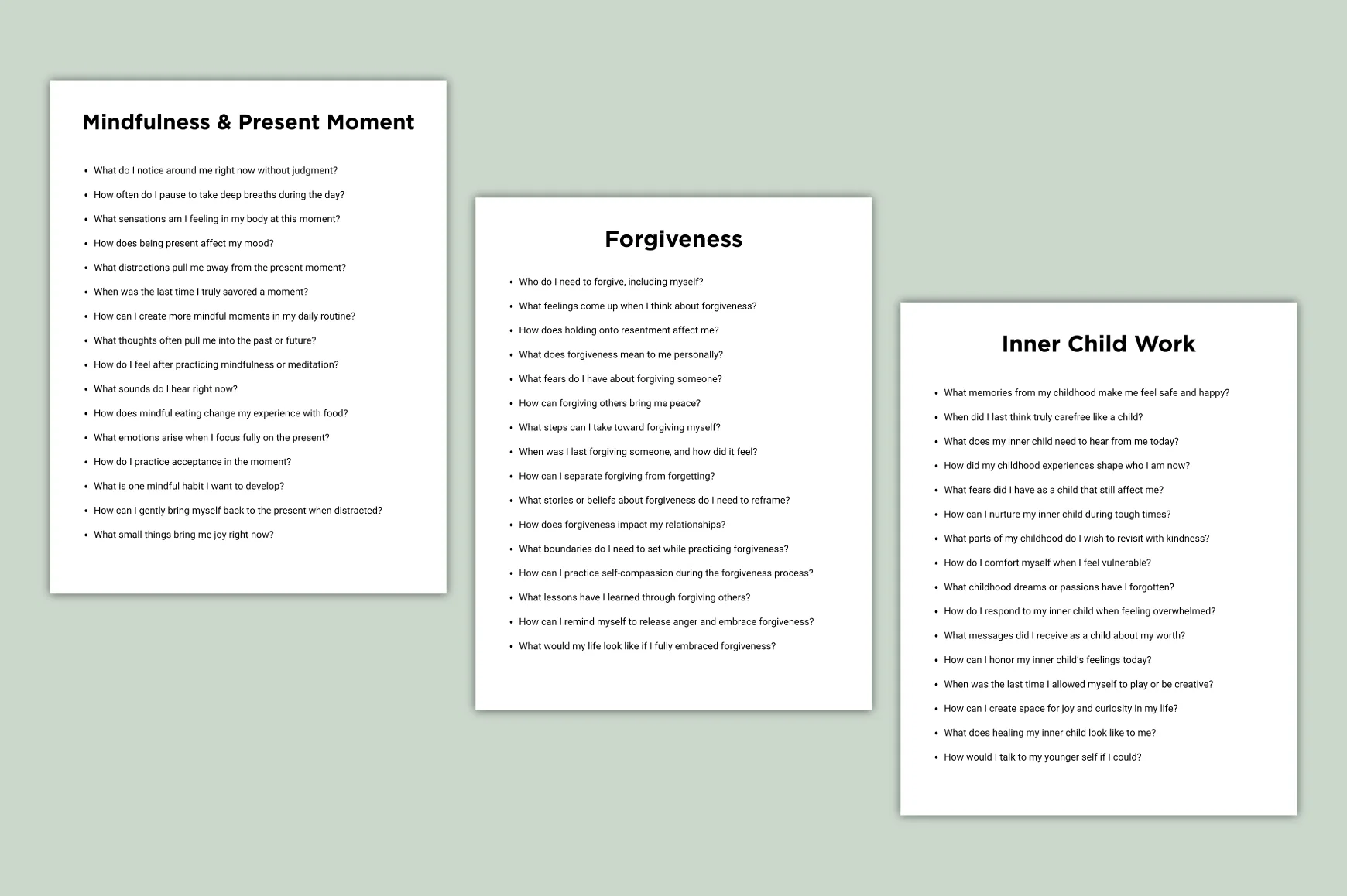 Mindfulness & Present Moment

• What do I notice around me right now without judgment?
• How often do I pause to take deep breaths during the day?
• What sensations am I feeling in my body at this moment?
• How does being present affect my mood?
• What distractions pull me away from the present moment?
• When was the last time I truly savored a moment?
• How can I create more mindful moments in my daily routine?
• What thoughts often pull me into the past or future?
• How do I feel after practicing mindfulness or meditation?
• What sounds do I hear right now?
• How does mindful eating change my experience with food?
• What emotions arise when I focus fully on the present?
• How do I practice acceptance in the moment?
• What is one mindful habit I want to develop?
• How can I gently bring myself back to the present when distracted?
• What small things bring me joy right now?

Forgiveness

• Who do I need to forgive, including myself?
• What feelings come up when I think about forgiveness?
• How does holding onto resentment affect me?
• What does forgiveness mean to me personally?
• What fears do I have about forgiving someone?
• How can forgiving others bring me peace?
• What steps can I take toward forgiving myself?
• When was I last forgiving someone, and how did it feel?
• How can I separate forgiving from forgetting?
• What stories or beliefs about forgiveness do I need to reframe?
• How does forgiveness impact my relationships?
• What boundaries do I need to set while practicing forgiveness?
• How can I practice self-compassion during the forgiveness process?
• What lessons have I learned through forgiving others?
• How can I remind myself to release anger and embrace forgiveness?
• What would my life look like if I fully embraced forgiveness?

Inner Child Work

• What memories from my childhood make me feel safe and happy?
• When did I last think truly carefree like a child?
• What does my inner child need to hear from me today?
• How did my childhood experiences shape who I am now?
• What fears did I have as a child that still affect me?
• How can I nurture my inner child during tough times?
• What parts of my childhood do I wish to revisit with kindness?
• How do I comfort myself when I feel vulnerable?
• What childhood dreams or passions have I forgotten?
• How do I respond to my inner child when feeling overwhelmed?
• What messages did I receive as a child about my worth?
• How can I honor my inner child's feelings today?
• When was the last time I allowed myself to play or be creative?
• How can I create space for joy and curiosity in my life?
• What does healing my inner child look like to me?
• How would I talk to my younger self if I could?